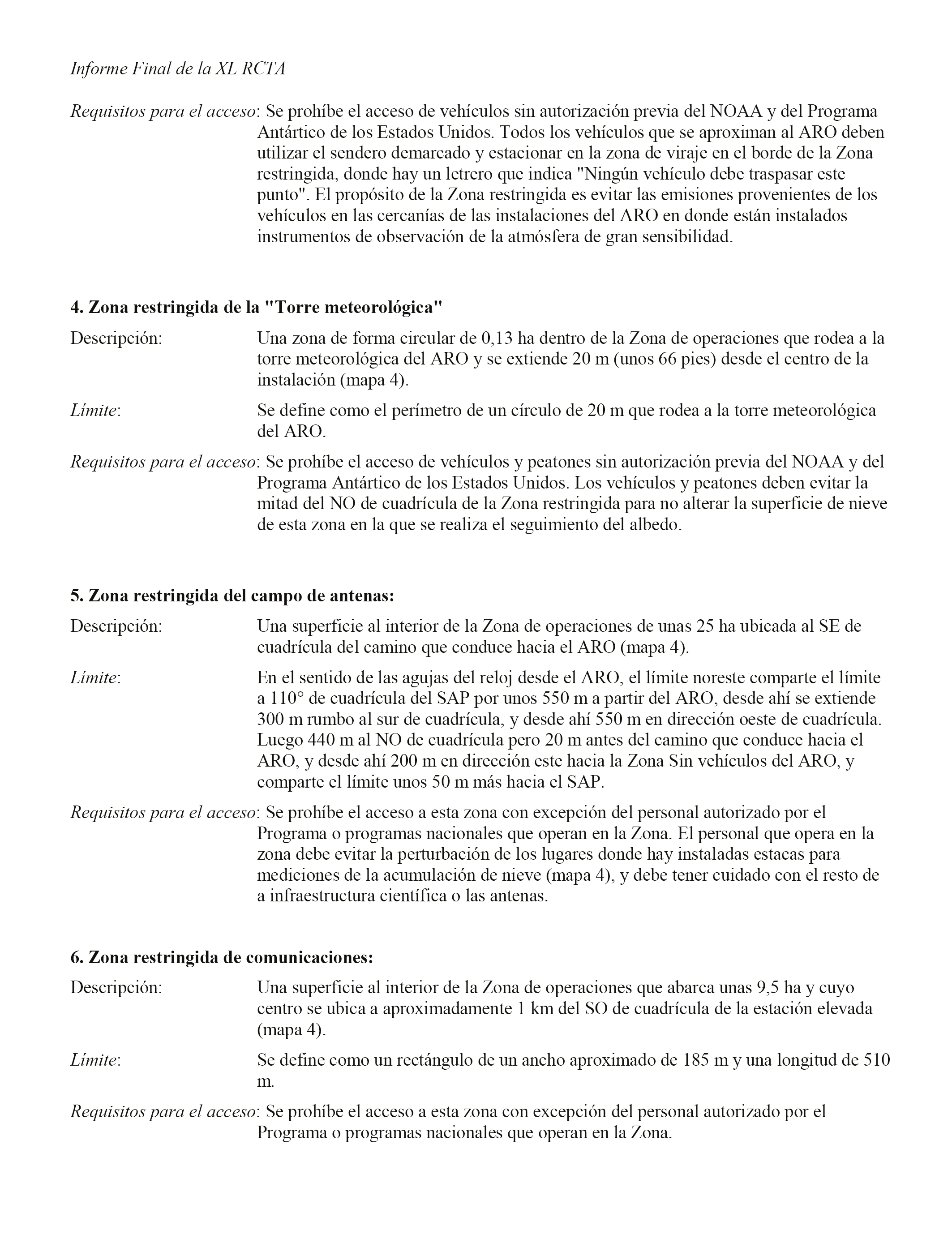 Informe Final de la XL RCTA

Requisitos para el acceso: Se prohíbe el acceso de vehículos sin autorización previa del NOAA y del Programa Antártico de los Estados Unidos. Todos los vehículos que se aproximan al ARO deben utilizar el sendero demarcado y estacionar en la zona de viraje en el borde de la Zona restringida, donde hay un letrero que indica "Ningún vehículo debe traspasar este punto". El propósito de la Zona restringida es evitar las emisiones provenientes de los vehículos en las cercanías de las instalaciones del ARO en donde están instalados instrumentos de observación de la atmósfera de gran sensibilidad.

4. Zona restringida de la "Torre meteorológica"

Descripción: Una zona de forma circular de 0,13 ha dentro de la Zona de operaciones que rodea a la torre meteorológica del ARO y se extiende 20 m (unos 66 pies) desde el centro de la instalación (mapa 4).

Límite: Se define como el perímetro de un círculo de 20 m que rodea a la torre meteorológica del ARO.

Requisitos para el acceso: Se prohíbe el acceso de vehículos y peatones sin autorización previa del NOAA y del Programa Antártico de los Estados Unidos. Los vehículos y peatones deben evitar la mitad del NO de cuadrícula de la Zona restringida para no alterar la superficie de nieve de esta zona en la que se realiza el seguimiento del albedo.

5. Zona restringida del campo de antenas:

Descripción: Una superficie al interior de la Zona de operaciones de unas 25 ha ubicada al SE de cuadrícula del camino que conduce hacia el ARO (mapa 4).

Límite: En el sentido de las agujas del reloj desde el ARO, el límite noreste comparte el límite a 110° de cuadrícula del SAP por unos 550 m a partir del ARO, desde ahí se extiende 300 m rumbo al sur de cuadrícula, y desde ahí 550 m en dirección oeste de cuadrícula. Luego 440 m al NO de cuadrícula pero 20 m antes del camino que conduce hacia el ARO, y desde ahí 200 m en dirección este hacia la Zona Sin vehículos del ARO, y comparte el límite unos 50 m más hacia el SAP.

Requisitos para el acceso: Se prohíbe el acceso a esta zona con excepción del personal autorizado por el Programa o programas nacionales que operan en la Zona. El personal que opera en la zona debe evitar la perturbación de los lugares donde hay instaladas estacas para mediciones de la acumulación de nieve (mapa 4), y debe tener cuidado con el resto de a infraestructura científica o las antenas.

6. Zona restringida de comunicaciones:

Descripción: Una superficie al interior de la Zona de operaciones que abarca unas 9,5 ha y cuyo centro se ubica a aproximadamente 1 km del SO de cuadrícula de la estación elevada (mapa 4).

Límite: Se define como un rectángulo de un ancho aproximado de 185 m y una longitud de 510 m.

Requisitos para el acceso: Se prohíbe el acceso a esta zona con excepción del personal autorizado por el Programa o programas nacionales que operan en la Zona.